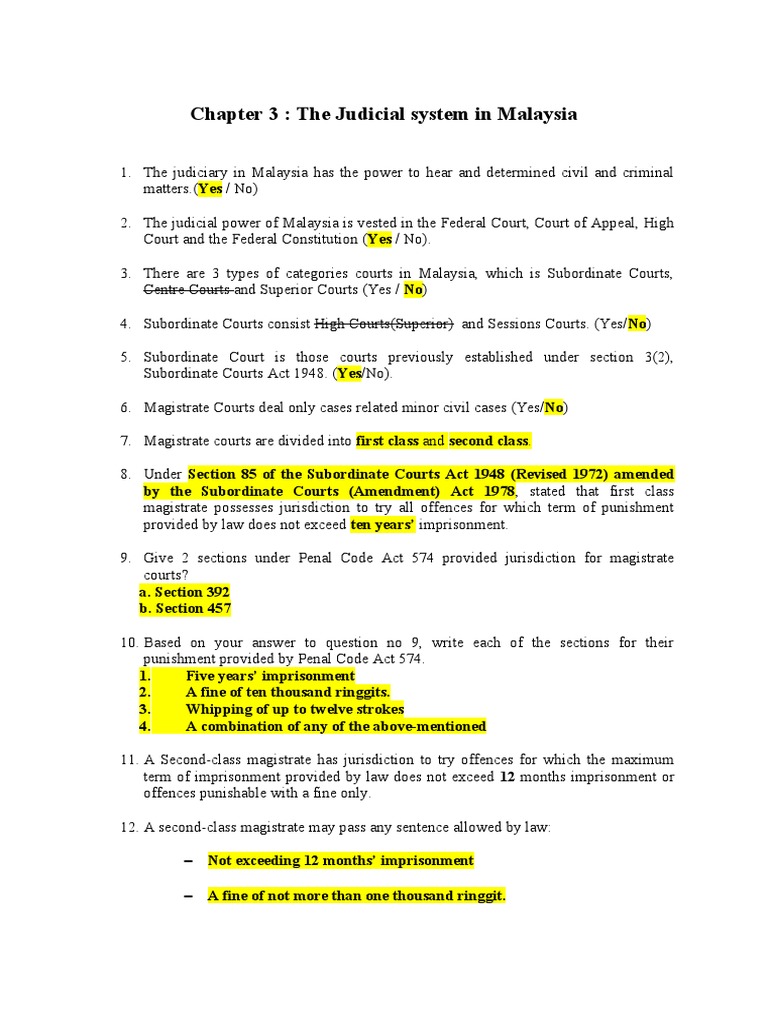 Chapter 3 : The Judicial system in Malaysia

1. The judiciary in Malaysia has the power to hear and determined civil and criminal matters.(Yes / No)

2. The judicial power of Malaysia is vested in the Federal Court, Court of Appeal, High Court and the Federal Constitution (Yes / No).

3. There are 3 types of categories courts in Malaysia, which is Subordinate Courts, Centre Courts and Superior Courts (Yes / No)

4. Subordinate Courts consist High Courts(Superior) and Sessions Courts. (Yes/No)

5. Subordinate Court is those courts previously established under section 3(2), Subordinate Courts Act 1948. (Yes/No).

6. Magistrate Courts deal only cases related minor civil cases (Yes/No)

7. Magistrate courts are divided into first class and second class.

8. Under Section 85 of the Subordinate Courts Act 1948 (Revised 1972) amended by the Subordinate Courts (Amendment) Act 1978, stated that first class magistrate possesses jurisdiction to try all offences for which term of punishment provided by law does not exceed ten years' imprisonment.

9. Give 2 sections under Penal Code Act 574 provided jurisdiction for magistrate courts?
a. Section 392
b. Section 457

10. Based on your answer to question no 9, write each of the sections for their punishment provided by Penal Code Act 574.
1. Five years' imprisonment
2. A fine of ten thousand ringgits.
3. Whipping of up to twelve strokes
4. A combination of any of the above-mentioned

11. A Second-class magistrate has jurisdiction to try offences for which the maximum term of imprisonment provided by law does not exceed 12 months imprisonment or offences punishable with a fine only.

12. A second-class magistrate may pass any sentence allowed by law:

– Not exceeding 12 months' imprisonment

– A fine of not more than one thousand ringgit.